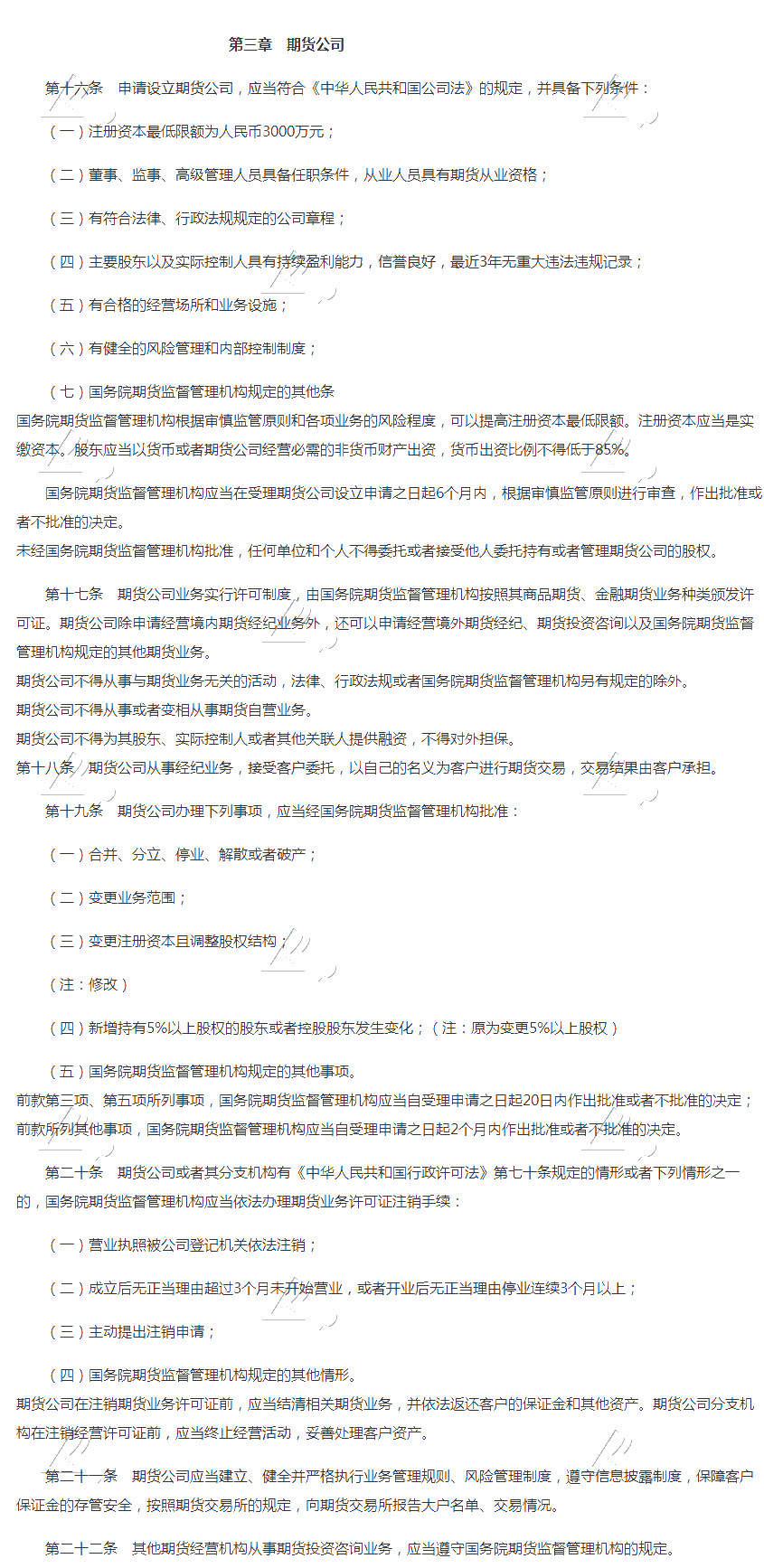 第三章　期货公司

第十六条　申请设立期货公司，应当符合《中华人民共和国公司法》的规定，并具备下列条件：

（一）注册资本最低限额为人民币3000万元；

（二）董事、监事、高级管理人员具备任职条件，从业人员具有期货从业资格；

（三）有符合法律、行政法规规定的公司章程；

（四）主要股东以及实际控制人具有持续盈利能力，信誉良好，最近3年无重大违法违规记录；

（五）有合格的经营场所和业务设施；

（六）有健全的风险管理和内部控制制度；

（七）国务院期货监督管理机构规定的其他条

国务院期货监督管理机构根据审慎监管原则和各项业务的风险程度，可以提高注册资本最低限额。注册资本应当是实缴资本。股东应当以货币或者期货公司经营必需的非货币财产出资，货币出资比例不得低于85%。

国务院期货监督管理机构应当在受理期货公司设立申请之日起6个月内，根据审慎监管原则进行审查，作出批准或者不批准的决定。

未经国务院期货监督管理机构批准，任何单位和个人不得委托或者接受他人委托持有或者管理期货公司的股权。

第十七条　期货公司业务实行许可制度，由国务院期货监督管理机构按照其商品期货、金融期货业务种类颁发许可证。期货公司除申请经营境内期货经纪业务外，还可以申请经营境外期货经纪、期货投资咨询以及国务院期货监督管理机构规定的其他期货业务。

期货公司不得从事与期货业务无关的活动，法律、行政法规或者国务院期货监督管理机构另有规定的除外。

期货公司不得从事或者变相从事期货自营业务。

期货公司不得为其股东、实际控制人或者其他关联人提供融资，不得对外担保。

第十八条　期货公司从事经纪业务，接受客户委托，以自己的名义为客户进行期货交易，交易结果由客户承担。

第十九条　期货公司办理下列事项，应当经国务院期货监督管理机构批准：

（一）合并、分立、停业、解散或者破产；

（二）变更业务范围；

（三）变更注册资本且调整股权结构；

（注：修改）

（四）新增持有5%以上股权的股东或者控股股东发生变化；（注：原为变更5%以上股权）

（五）国务院期货监督管理机构规定的其他事项。

前款第三项、第五项所列事项，国务院期货监督管理机构应当自受理申请之日起20日内作出批准或者不批准的决定；前款所列其他事项，国务院期货监督管理机构应当自受理申请之日起2个月内作出批准或者不批准的决定。

第二十条　期货公司或者其分支机构有《中华人民共和国行政许可法》第七十条规定的情形或者下列情形之一的，国务院期货监督管理机构应当依法办理期货业务许可证注销手续：

（一）营业执照被公司登记机关依法注销；

（二）成立后无正当理由超过3个月未开始营业，或者开业后无正当理由停业连续3个月以上；

（三）主动提出注销申请；

（四）国务院期货监督管理机构规定的其他情形。

期货公司在注销期货业务许可证前，应当结清相关期货业务，并依法返还客户的保证金和其他资产。期货公司分支机构在注销经营许可证前，应当终止经营活动，妥善处理客户资产。

第二十一条　期货公司应当建立、健全并严格执行业务管理规则、风险管理制度，遵守信息披露制度，保障客户保证金的存管安全，按照期货交易所的规定，向期货交易所报告大户名单、交易情况。

第二十二条　其他期货经营机构从事期货投资咨询业务，应当遵守国务院期货监督管理机构的规定。